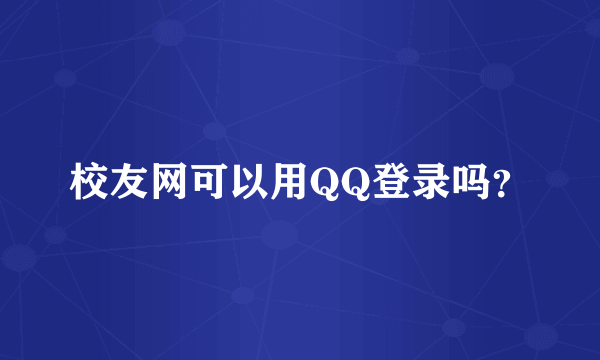 校友网可以用QQ登录吗?